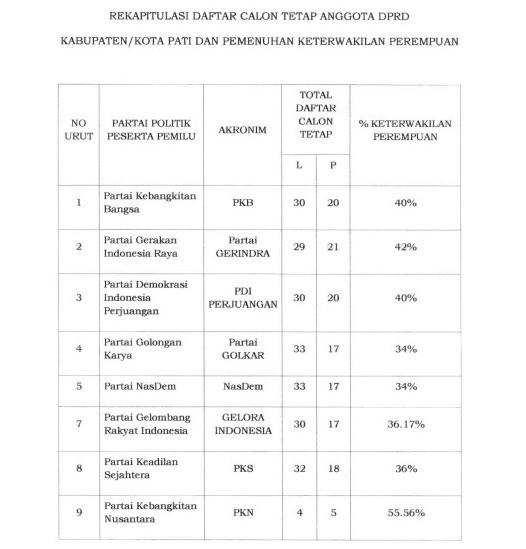 REKAPITULASI DAFTAR CALON TETAP ANGGOTA DPRD

KABUPATEN/KOTA PATI DAN PEMENUHAN KETERWAKILAN PEREMPUAN

| NO URUT | PARTAI POLITIK PESERTA PEMILU | AKRONIM | TOTAL DAFTAR CALON TETAP L | TOTAL DAFTAR CALON TETAP P | % KETERWAKILAN PEREMPUAN |
|---|---|---|---|---|---|
| 1 | Partai Kebangkitan Bangsa | PKB | 30 | 20 | 40% |
| 2 | Partai Gerakan Indonesia Raya | Partai GERINDRA | 29 | 21 | 42% |
| 3 | Partai Demokrasi Indonesia Perjuangan | PDI PERJUANGAN | 30 | 20 | 40% |
| 4 | Partai Golongan Karya | Partai GOLKAR | 33 | 17 | 34% |
| 5 | Partai NasDem | NasDem | 33 | 17 | 34% |
| 7 | Partai Gelombang Rakyat Indonesia | GELORA INDONESIA | 30 | 17 | 36.17% |
| 8 | Partai Keadilan Sejahtera | PKS | 32 | 18 | 36% |
| 9 | Partai Kebangkitan Nusantara | PKN | 4 | 5 | 55.56% |